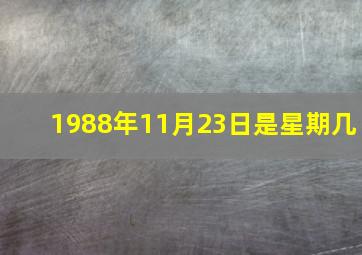 1988年11月23日是星期几